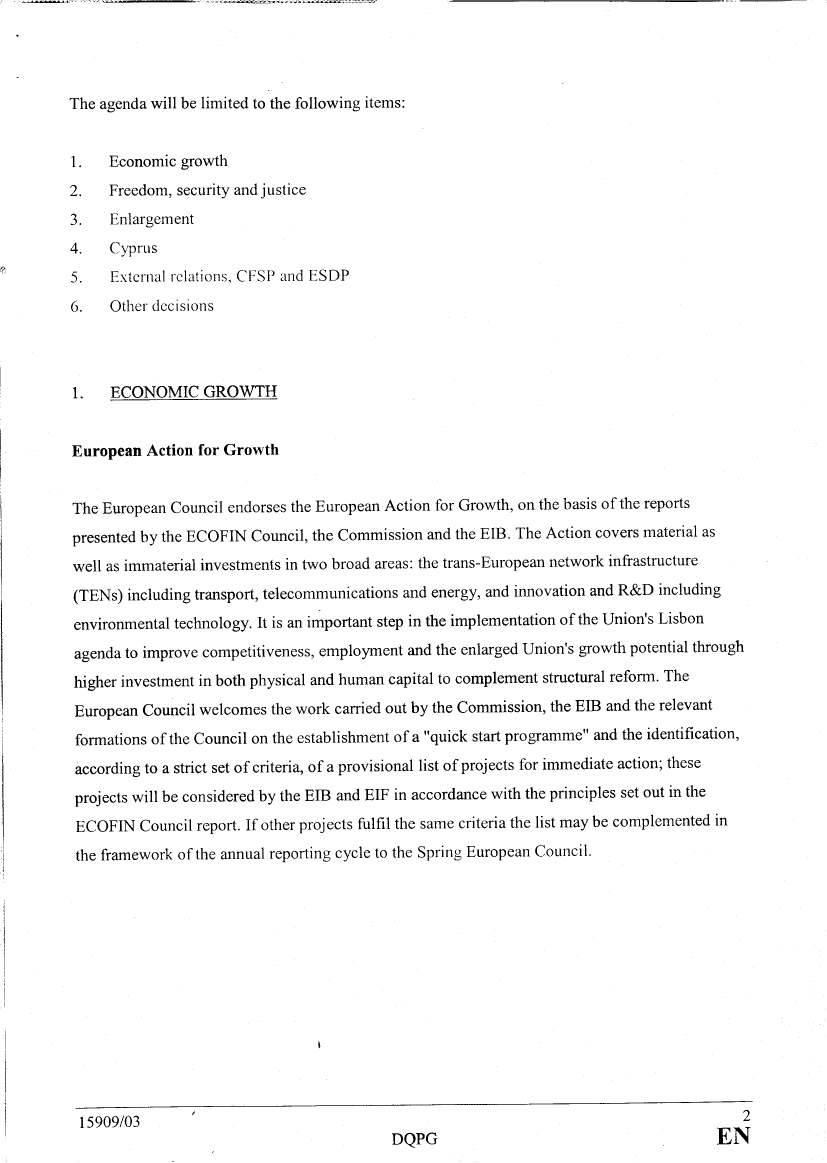 The agenda will be limited to the following items:

1. Economic growth
2. Freedom, security and justice
3. Enlargement
4. Cyprus
5. External relations, CFSP and ESDP
6. Other decisions

1. ECONOMIC GROWTH

European Action for Growth

The European Council endorses the European Action for Growth, on the basis of the reports presented by the ECOFIN Council, the Commission and the EIB. The Action covers material as well as immaterial investments in two broad areas: the trans-European network infrastructure (TENs) including transport, telecommunications and energy, and innovation and R&D including environmental technology. It is an important step in the implementation of the Union's Lisbon agenda to improve competitiveness, employment and the enlarged Union's growth potential through higher investment in both physical and human capital to complement structural reform. The European Council welcomes the work carried out by the Commission, the EIB and the relevant formations of the Council on the establishment of a "quick start programme" and the identification, according to a strict set of criteria, of a provisional list of projects for immediate action; these projects will be considered by the EIB and EIF in accordance with the principles set out in the ECOFIN Council report. If other projects fulfil the same criteria the list may be complemented in the framework of the annual reporting cycle to the Spring European Council.

15909/03
DQPG
2
EN